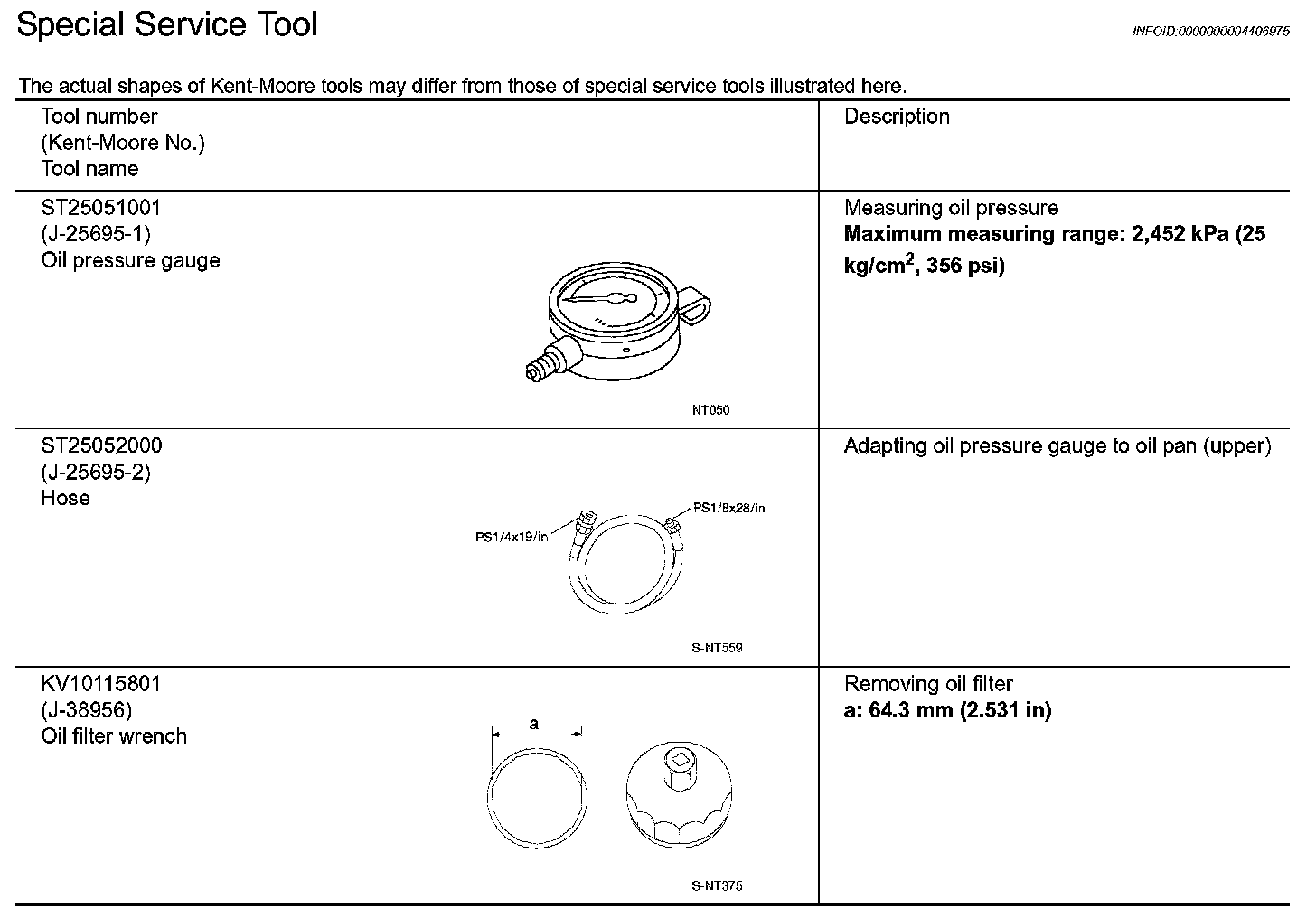 Special Service Tool

INFOID:0000000004406975

The actual shapes of Kent-Moore tools may differ from those of special service tools illustrated here.

| Tool number (Kent-Moore No.) Tool name | Description |
|---|---|
| ST25051001 (J-25695-1) Oil pressure gauge NT050 | Measuring oil pressure **Maximum measuring range: 2,452 kPa (25 kg/cm$^2$, 356 psi)** |
| ST25052000 (J-25695-2) Hose PS1/4x19/in PS1/8x28/in S-NT559 | Adapting oil pressure gauge to oil pan (upper) |
| KV10115801 (J-38956) Oil filter wrench a S-NT375 | Removing oil filter **a: 64.3 mm (2.531 in)** |